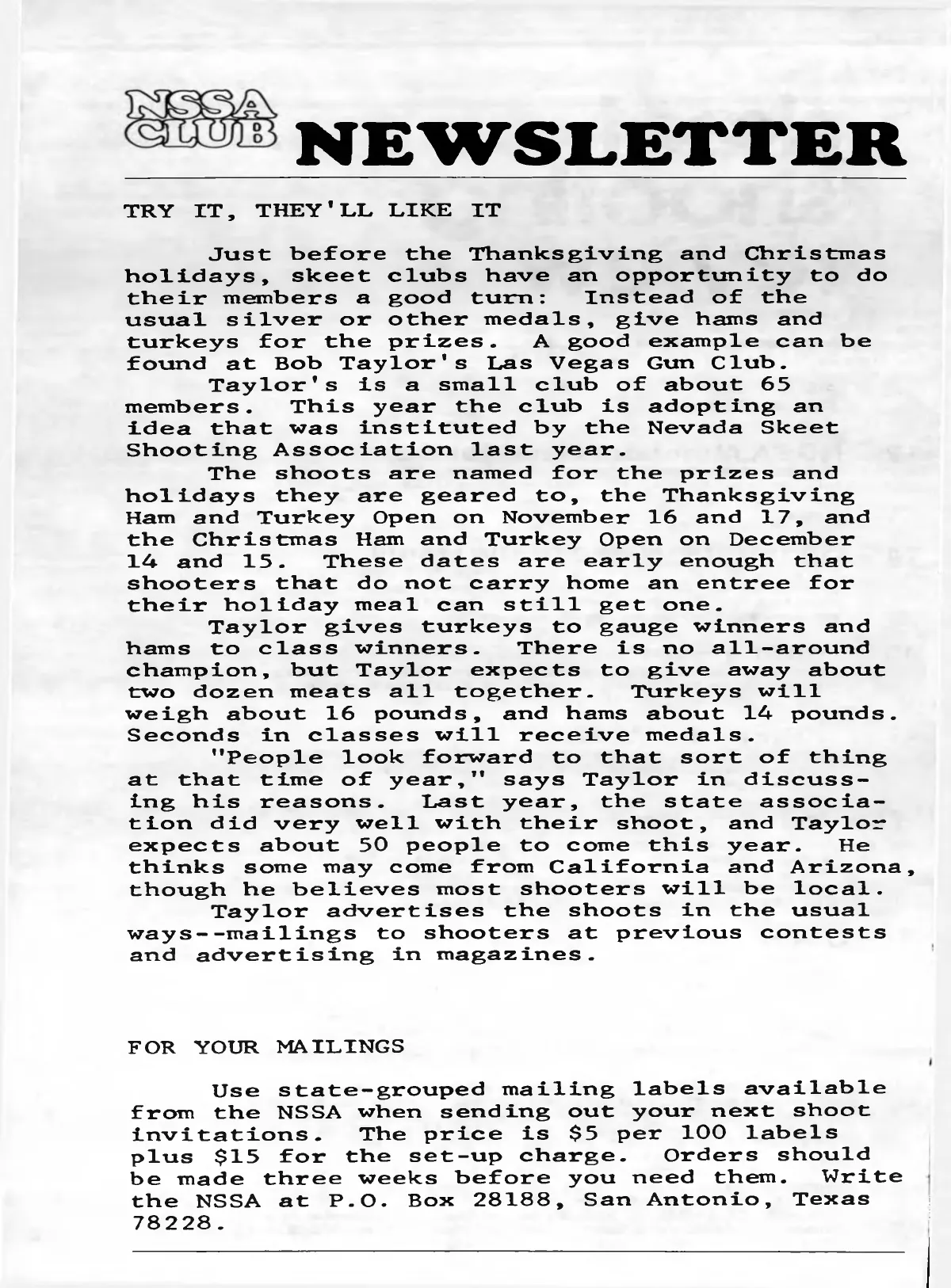 NSSA CLUB NEWSLETTER

TRY IT, THEY'LL LIKE IT

Just before the Thanksgiving and Christmas holidays, skeet clubs have an opportunity to do their members a good turn: Instead of the usual silver or other medals, give hams and turkeys for the prizes. A good example can be found at Bob Taylor's Las Vegas Gun Club.

Taylor's is a small club of about 65 members. This year the club is adopting an idea that was instituted by the Nevada Skeet Shooting Association last year.

The shoots are named for the prizes and holidays they are geared to, the Thanksgiving Ham and Turkey Open on November 16 and 17, and the Christmas Ham and Turkey Open on December 14 and 15. These dates are early enough that shooters that do not carry home an entree for their holiday meal can still get one.

Taylor gives turkeys to gauge winners and hams to class winners. There is no all-around champion, but Taylor expects to give away about two dozen meats all together. Turkeys will weigh about 16 pounds, and hams about 14 pounds. Seconds in classes will receive medals.

"People look forward to that sort of thing at that time of year," says Taylor in discussing his reasons. Last year, the state association did very well with their shoot, and Taylor expects about 50 people to come this year. He thinks some may come from California and Arizona, though he believes most shooters will be local.

Taylor advertises the shoots in the usual ways--mailings to shooters at previous contests and advertising in magazines.

FOR YOUR MAILINGS

Use state-grouped mailing labels available from the NSSA when sending out your next shoot invitations. The price is $5 per 100 labels plus $15 for the set-up charge. Orders should be made three weeks before you need them. Write the NSSA at P.O. Box 28188, San Antonio, Texas 78228.